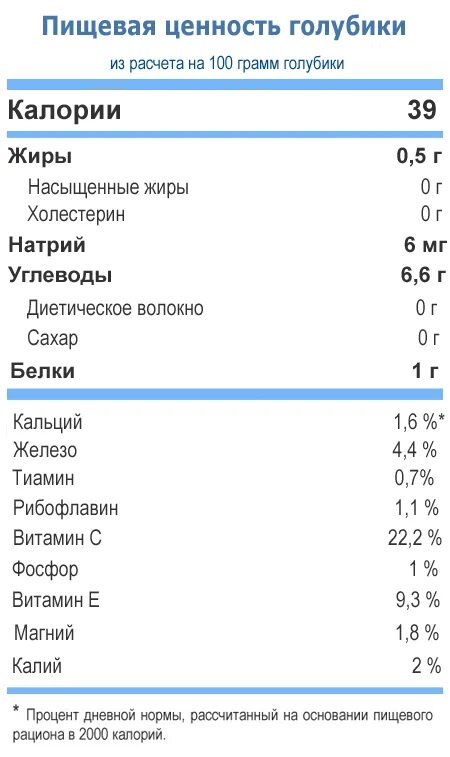 Пищевая ценность голубики

из расчета на 100 грамм голубики

Калории 39

Жиры 0,5 г
Насыщенные жиры 0 г
Холестерин 0 г
Натрий 6 мг
Углеводы 6,6 г
Диетическое волокно 0 г
Сахар 0 г
Белки 1 г

Кальций 1,6 %*
Железо 4,4 %
Тиамин 0,7%
Рибофлавин 1,1 %
Витамин С 22,2 %
Фосфор 1 %
Витамин Е 9,3 %
Магний 1,8 %
Калий 2 %

* Процент дневной нормы, рассчитанный на основании пищевого рациона в 2000 калорий.